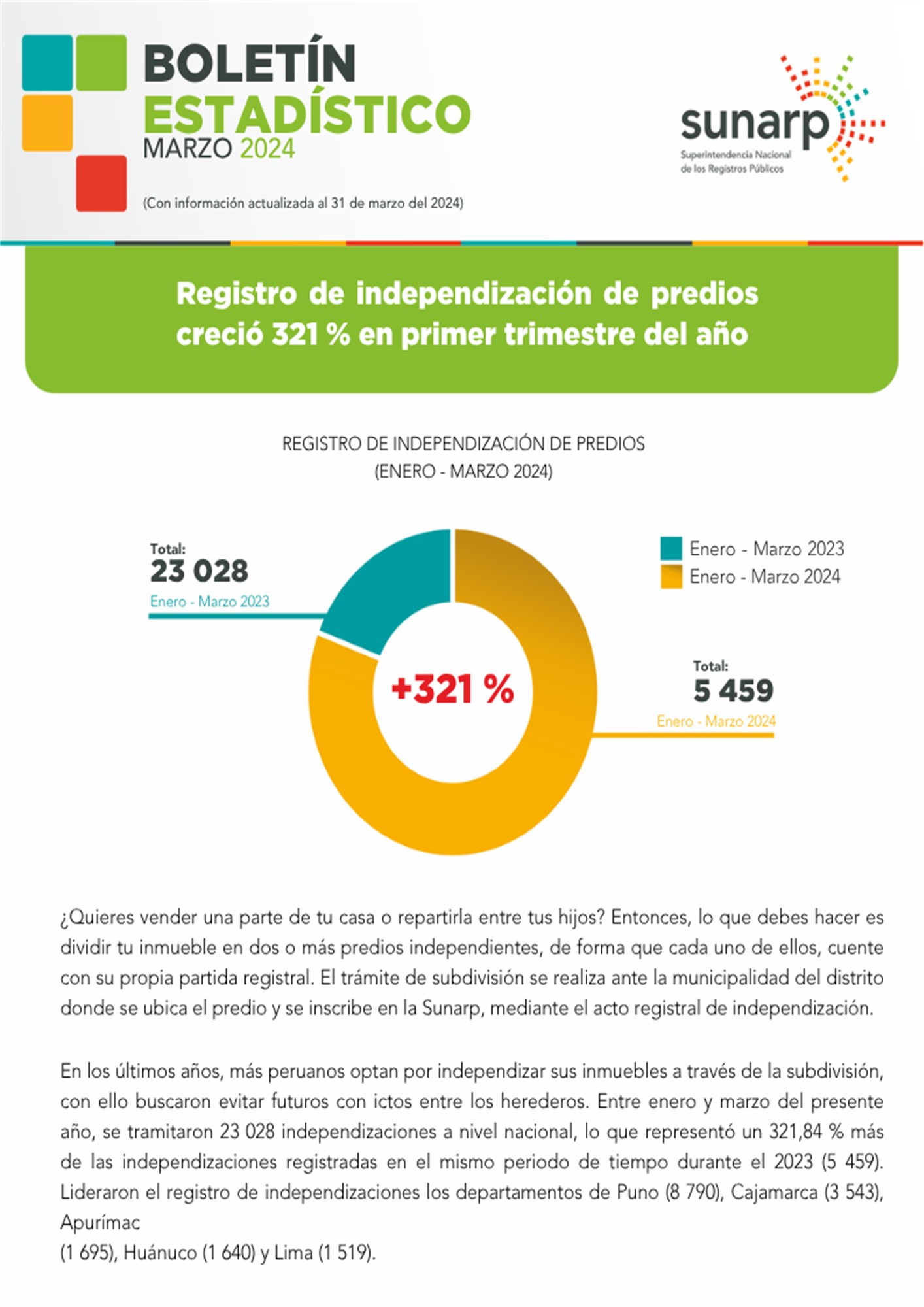 BOLETÍN ESTADÍSTICO
MARZO 2024

(Con información actualizada al 31 de marzo del 2024)

sunarp
Superintendencia Nacional de los Registros Públicos

Registro de independización de predios creció 321 % en primer trimestre del año

REGISTRO DE INDEPENDIZACIÓN DE PREDIOS
(ENERO - MARZO 2024)

Total:
23 028
Enero - Marzo 2023

Enero - Marzo 2023
Enero - Marzo 2024

+321 %

Total:
5 459
Enero - Marzo 2024

¿Quieres vender una parte de tu casa o repartirla entre tus hijos? Entonces, lo que debes hacer es dividir tu inmueble en dos o más predios independientes, de forma que cada uno de ellos, cuente con su propia partida registral. El trámite de subdivisión se realiza ante la municipalidad del distrito donde se ubica el predio y se inscribe en la Sunarp, mediante el acto registral de independización.

En los últimos años, más peruanos optan por independizar sus inmuebles a través de la subdivisión, con ello buscaron evitar futuros con ictos entre los herederos. Entre enero y marzo del presente año, se tramitaron 23 028 independizaciones a nivel nacional, lo que representó un 321,84 % más de las independizaciones registradas en el mismo periodo de tiempo durante el 2023 (5 459). Lideraron el registro de independizaciones los departamentos de Puno (8 790), Cajamarca (3 543), Apurímac
(1 695), Huánuco (1 640) y Lima (1 519).